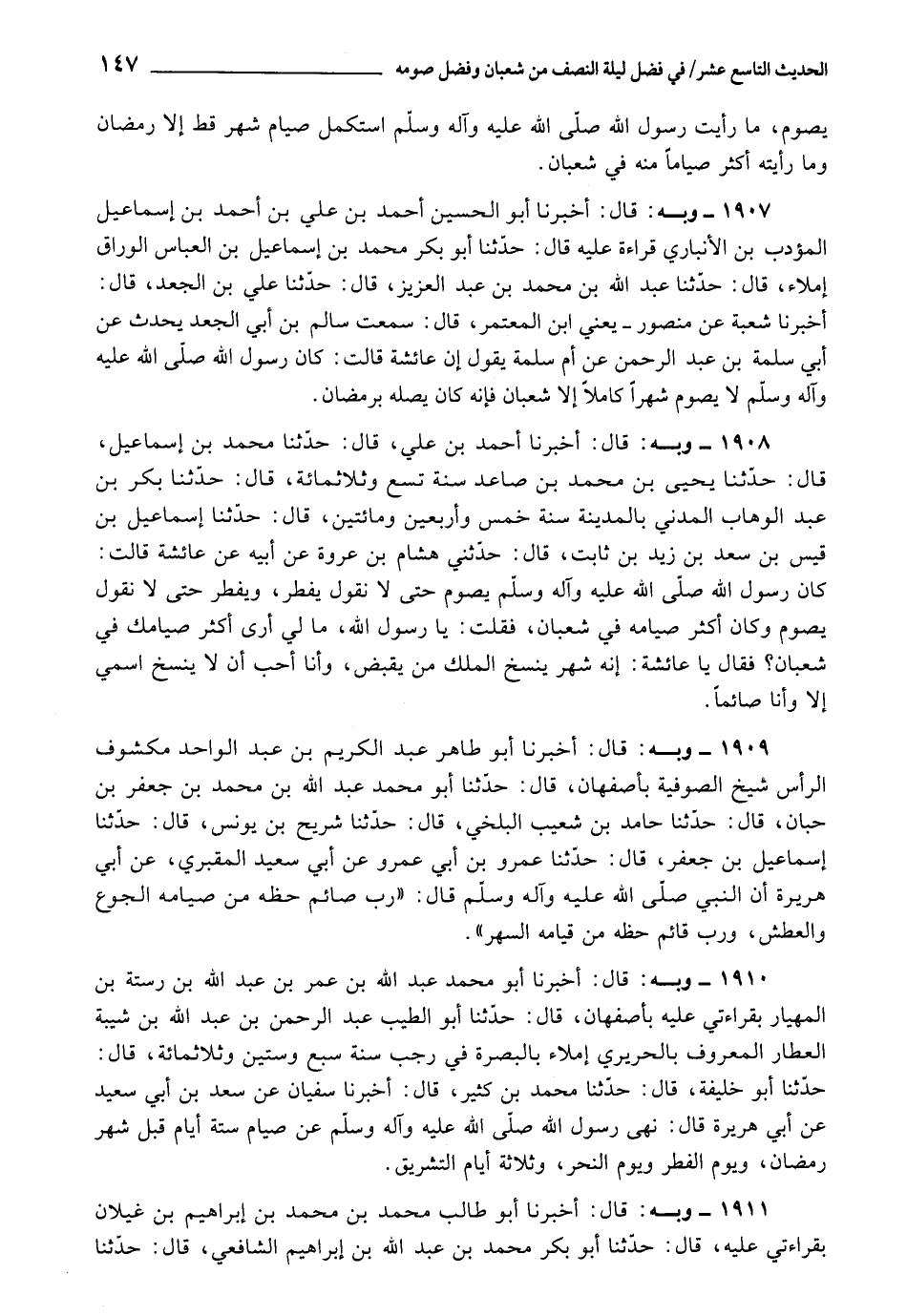 الحديث التاسع عشر/ في فضل ليلة النصف من شعبان وفضل صومه ١٤٧

يصوم، ما رأيت رسول الله صلّى الله عليه وآله وسلّم استكمل صيام شهر قط إلا رمضان وما رأيته أكثر صياماً منه في شعبان.

١٩٠٧ ـ وبـه: قال: أخبرنا أبو الحسين أحمد بن علي بن أحمد بن إسماعيل المؤدب بن الأنباري قراءة عليه قال: حدّثنا أبو بكر محمد بن إسماعيل بن العباس الوراق إملاء، قال: حدّثنا عبد الله بن محمد بن عبد العزيز، قال: حدّثنا علي بن الجعد، قال: أخبرنا شعبة عن منصور ـ يعني ابن المعتمر، قال: سمعت سالم بن أبي الجعد يحدث عن أبي سلمة بن عبد الرحمن عن أم سلمة يقول إن عائشة قالت: كان رسول الله صلّى الله عليه وآله وسلّم لا يصوم شهراً كاملاً إلا شعبان فإنه كان يصله برمضان.

١٩٠٨ ـ وبـه: قال: أخبرنا أحمد بن علي، قال: حدّثنا محمد بن إسماعيل، قال: حدّثنا يحيى بن محمد بن صاعد سنة تسع وثلاثمائة، قال: حدّثنا بكر بن عبد الوهاب المدني بالمدينة سنة خمس وأربعين ومائتين، قال: حدّثنا إسماعيل بن قيس بن سعد بن زيد بن ثابت، قال: حدّثني هشام بن عروة عن أبيه عن عائشة قالت: كان رسول الله صلّى الله عليه وآله وسلّم يصوم حتى لا نقول يفطر، ويفطر حتى لا نقول يصوم وكان أكثر صيامه في شعبان، فقلت: يا رسول الله، ما لي أرى أكثر صيامك في شعبان؟ فقال يا عائشة: إنه شهر ينسخ الملك من يقبض، وأنا أحب أن لا ينسخ اسمي إلا وأنا صائماً.

١٩٠٩ ـ وبـه: قال: أخبرنا أبو طاهر عبد الكريم بن عبد الواحد مكشوف الرأس شيخ الصوفية بأصفهان، قال: حدّثنا أبو محمد عبد الله بن محمد بن جعفر بن حبان، قال: حدّثنا حامد بن شعيب البلخي، قال: حدّثنا شريح بن يونس، قال: حدّثنا إسماعيل بن جعفر، قال: حدّثنا عمرو بن أبي عمرو عن أبي سعيد المقبري، عن أبي هريرة أن النبي صلّى الله عليه وآله وسلّم قال: «رب صائم حظه من صيامه الجوع والعطش، ورب قائم حظه من قيامه السهر».

١٩١٠ ـ وبـه: قال: أخبرنا أبو محمد عبد الله بن عمر بن عبد الله بن رستة بن المهيار بقراءتي عليه بأصفهان، قال: حدّثنا أبو الطيب عبد الرحمن بن عبد الله بن شيبة العطار المعروف بالحريري إملاء بالبصرة في رجب سنة سبع وستين وثلاثمائة، قال: حدّثنا أبو خليفة، قال: حدّثنا محمد بن كثير، قال: أخبرنا سفيان عن سعد بن أبي سعيد عن أبي هريرة قال: نهى رسول الله صلّى الله عليه وآله وسلّم عن صيام ستة أيام قبل شهر رمضان، ويوم الفطر ويوم النحر، وثلاثة أيام التشريق.

١٩١١ ـ وبـه: قال: أخبرنا أبو طالب محمد بن محمد بن إبراهيم بن غيلان بقراءتي عليه، قال: حدّثنا أبو بكر محمد بن عبد الله بن إبراهيم الشافعي، قال: حدّثنا